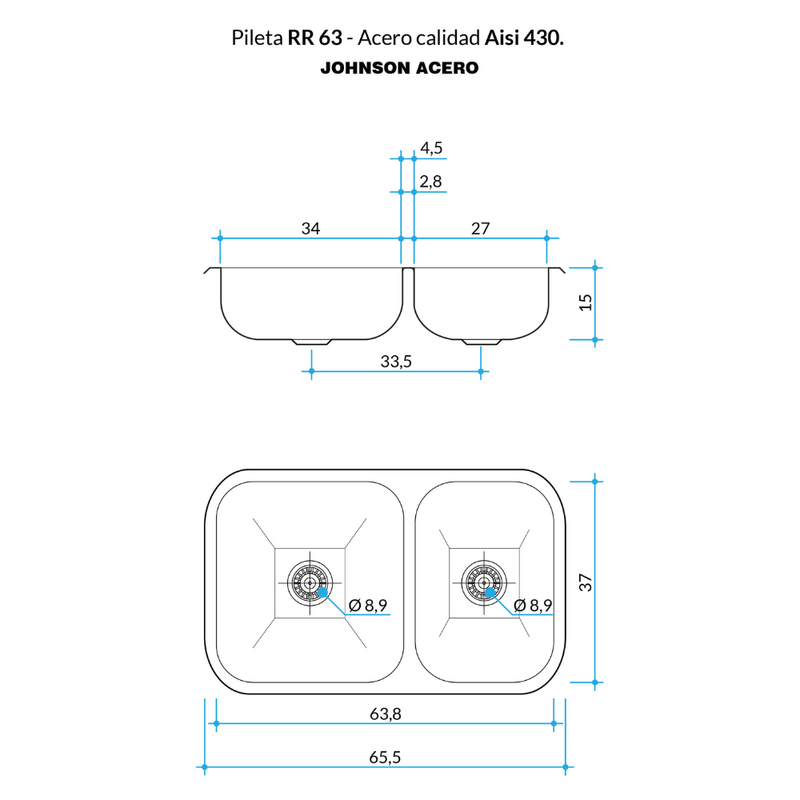 Pileta RR 63 - Acero calidad Aisi 430.
JOHNSON ACERO

4,5
2,8
34
27
15
33,5

Ø 8,9
Ø 8,9
37
63,8
65,5